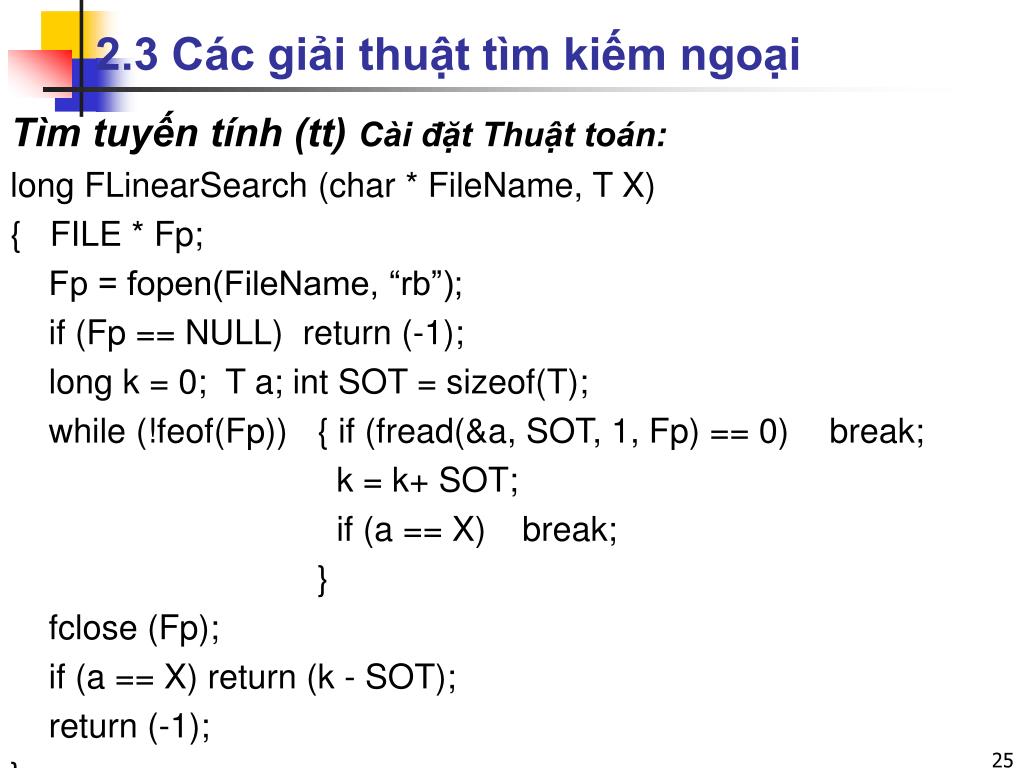 2.3 Các giải thuật tìm kiếm ngoại

Tìm tuyến tính (tt) Cài đặt Thuật toán:

long FLinearSearch (char * FileName, T X)
{ FILE * Fp;
Fp = fopen(FileName, “rb”);
if (Fp == NULL) return (-1);
long k = 0; T a; int SOT = sizeof(T);
while (!feof(Fp)) { if (fread(&a, SOT, 1, Fp) == 0) break;
k = k+ SOT;
if (a == X) break;
}
fclose (Fp);
if (a == X) return (k - SOT);
return (-1);
}

25